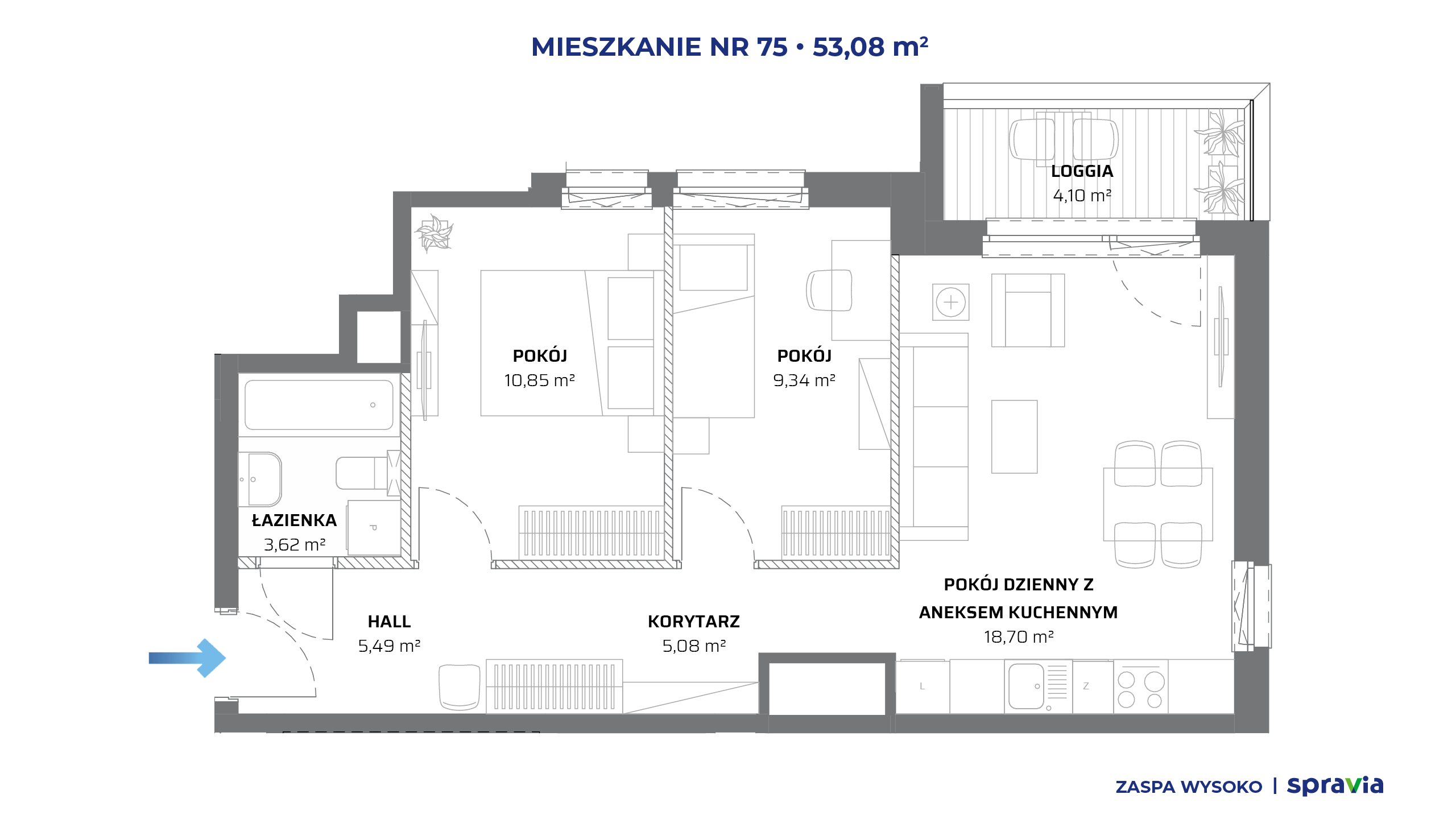 MIESZKANIE NR 75 • 53,08 m²

LOGGIA
4,10 m²

POKÓJ
10,85 m²

POKÓJ
9,34 m²

ŁAZIENKA
3,62 m²

P

HALL
5,49 m²

KORYTARZ
5,08 m²

POKÓJ DZIENNY Z ANEKSEM KUCHENNYM
18,70 m²

L

Z

ZASPA WYSOKO | spravia